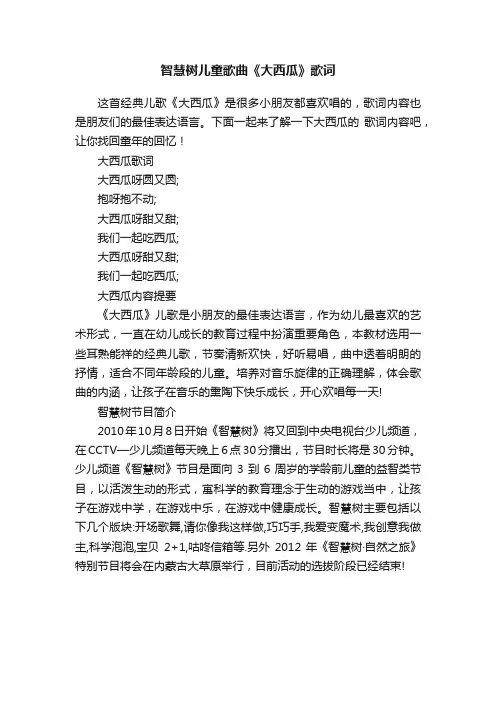 智慧树儿童歌曲《大西瓜》歌词

这首经典儿歌《大西瓜》是很多小朋友都喜欢唱的，歌词内容也是朋友们的最佳表达语言。下面一起来了解一下大西瓜的 歌词内容吧，让你找回童年的回忆！

大西瓜歌词

大西瓜呀圆又圆;

抱呀抱不动;

大西瓜呀甜又甜;

我们一起吃西瓜;

大西瓜呀甜又甜;

我们一起吃西瓜;

大西瓜内容提要

《大西瓜》儿歌是小朋友的最佳表达语言，作为幼儿最喜欢的艺术形式，一直在幼儿成长的教育过程中扮演重要角色，本教材选用一些耳熟能祥的经典儿歌，节奏清新欢快，好听易唱，曲中透着明朗的抒情，适合不同年龄段的儿童。培养对音乐旋律的正确理解，体会歌曲的内涵，让孩子在音乐的熏陶下快乐成长，开心欢唱每一天!

智慧树节目简介

2010年10月8日开始《智慧树》将又回到中央电视台少儿频道，在CCTV—少儿频道每天晚上6点30分播出，节目时长将是30分钟。少儿频道《智慧树》节目是面向 3 到 6 周岁的学龄前儿童的益智类节目，以活泼生动的形式，寓科学的教育理念于生动的游戏当中，让孩子在游戏中学，在游戏中乐，在游戏中健康成长。智慧树主要包括以下几个版块:开场歌舞,请你像我这样做,巧巧手,我爱变魔术,我创意我做主,科学泡泡,宝贝 2+1,咕咚信箱等.另外 2012 年《智慧树·自然之旅》特别节目将会在内蒙古大草原举行，目前活动的选拔阶段已经结束!